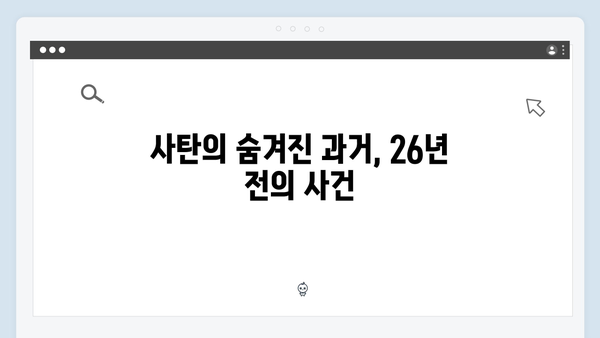 사탄의 숨겨진 과거, 26년 전의 사건